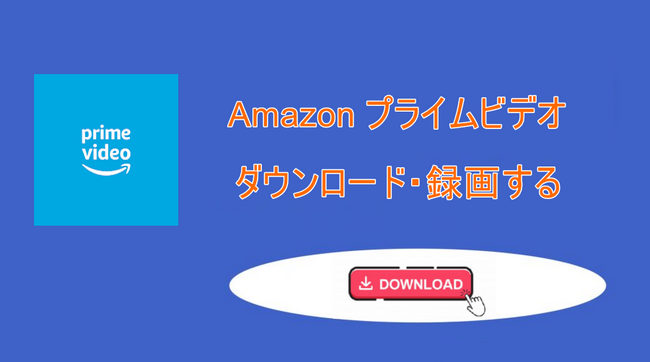 prime video

Amazon プライムビデオ

ダウンロード･録画する

DOWNLOAD